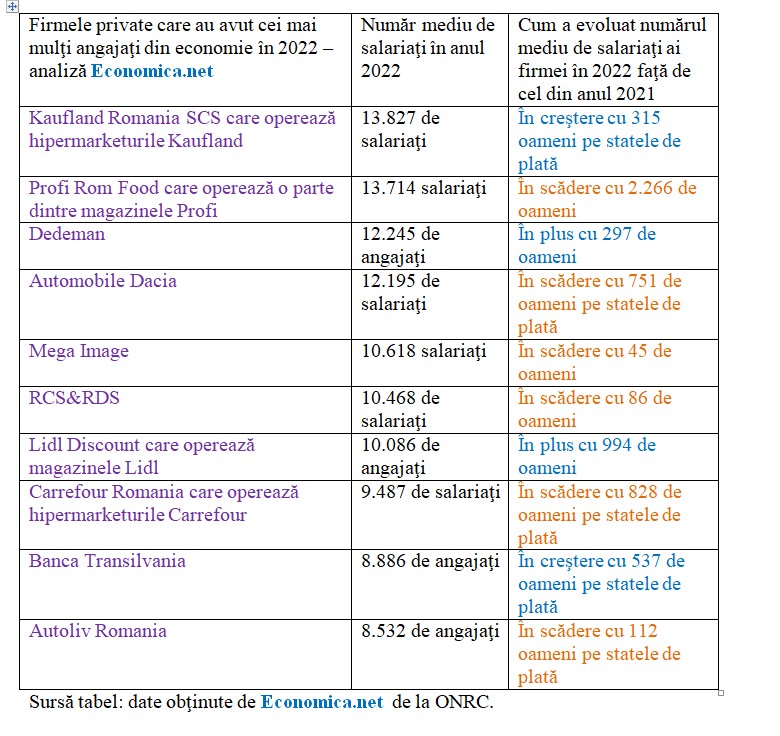 | Firmele private care au avut cei mai mulţi angajaţi din economie în 2022 – analiză Economica.net | Număr mediu de salariaţi în anul 2022 | Cum a evoluat numărul mediu de salariaţi ai firmei în 2022 faţă de cel din anul 2021 |
|---|---|---|
| Kaufland Romania SCS care operează hipermarketurile Kaufland | 13.827 de salariaţi | În creştere cu 315 oameni pe statele de plată |
| Profi Rom Food care operează o parte dintre magazinele Profi | 13.714 salariaţi | În scădere cu 2.266 de oameni |
| Dedeman | 12.245 de angajaţi | În plus cu 297 de oameni |
| Automobile Dacia | 12.195 de salariaţi | În scădere cu 751 de oameni pe statele de plată |
| Mega Image | 10.618 salariaţi | În scădere cu 45 de oameni |
| RCS&RDS | 10.468 de salariaţi | În scădere cu 86 de oameni |
| Lidl Discount care operează magazinele Lidl | 10.086 de angajaţi | În plus cu 994 de oameni |
| Carrefour Romania care operează hipermarketurile Carrefour | 9.487 de salariaţi | În scădere cu 828 de oameni pe statele de plată |
| Banca Transilvania | 8.886 de angajaţi | În creştere cu 537 de oameni pe statele de plată |
| Autoliv Romania | 8.532 de angajaţi | În scădere cu 112 oameni pe statele de plată |

Sursă tabel: date obţinute de Economica.net de la ONRC.